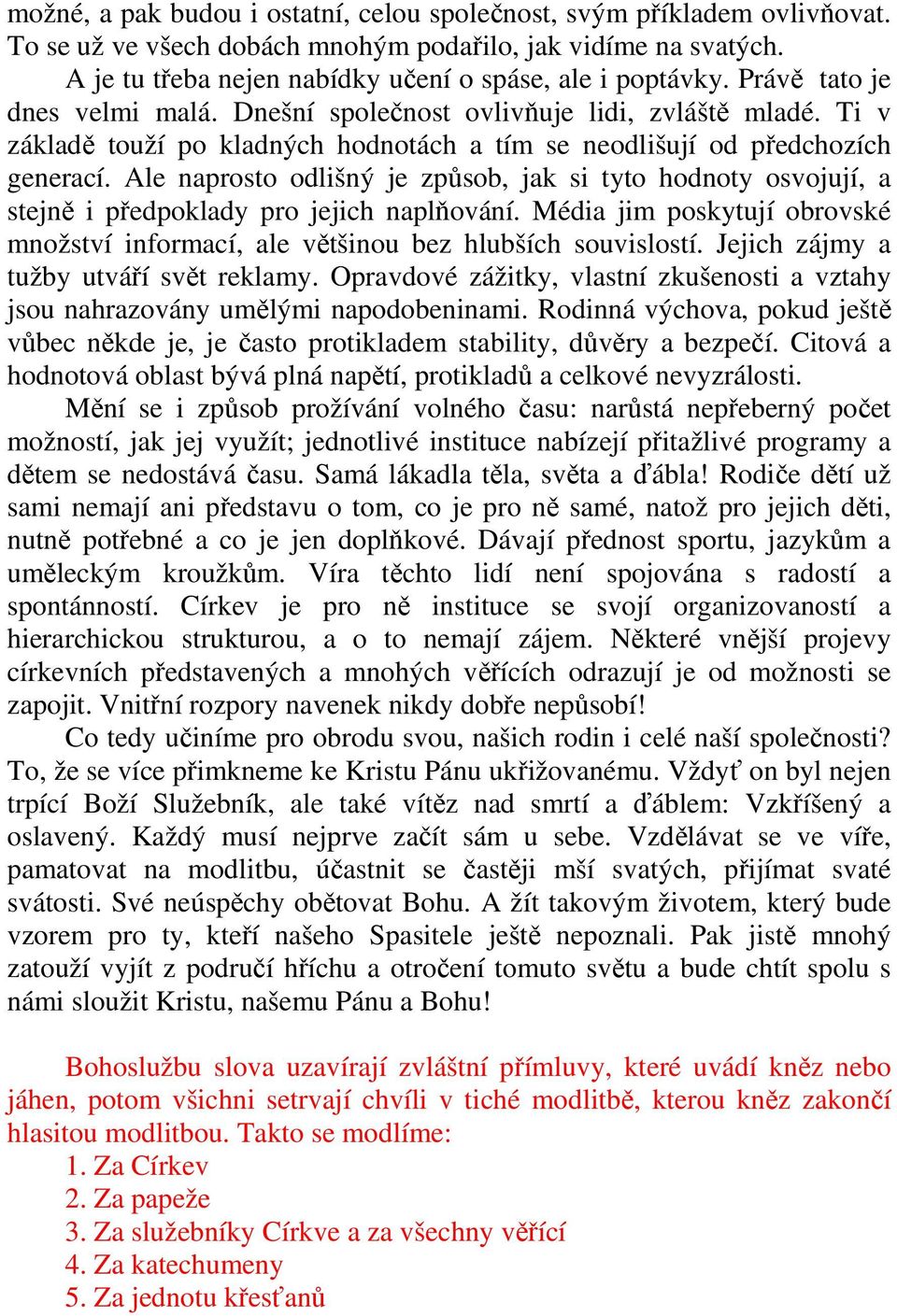 možné, a pak budou i ostatní, celou společnost, svým příkladem ovlivňovat. To se už ve všech dobách mnohým podařilo, jak vidíme na svatých.

A je tu třeba nejen nabídky učení o spáse, ale i poptávky. Právě tato je dnes velmi malá. Dnešní společnost ovlivňuje lidi, zvláště mladé. Ti v základě touží po kladných hodnotách a tím se neodlišují od předchozích generací. Ale naprosto odlišný je způsob, jak si tyto hodnoty osvojují, a stejně i předpoklady pro jejich naplňování. Média jim poskytují obrovské množství informací, ale většinou bez hlubších souvislostí. Jejich zájmy a tužby utváří svět reklamy. Opravdové zážitky, vlastní zkušenosti a vztahy jsou nahrazovány umělými napodobeninami. Rodinná výchova, pokud ještě vůbec někde je, je často protikladem stability, důvěry a bezpečí. Citová a hodnotová oblast bývá plná napětí, protikladů a celkové nevyzrálosti.

Mění se i způsob prožívání volného času: narůstá nepřeberný počet možností, jak jej využít; jednotlivé instituce nabízejí přitažlivé programy a dětem se nedostává času. Samá lákadla těla, světa a ďábla! Rodiče dětí už sami nemají ani představu o tom, co je pro ně samé, natož pro jejich děti, nutně potřebné a co je jen doplňkové. Dávají přednost sportu, jazykům a uměleckým kroužkům. Víra těchto lidí není spojována s radostí a spontánností. Církev je pro ně instituce se svojí organizovaností a hierarchickou strukturou, a o to nemají zájem. Některé vnější projevy církevních představených a mnohých věřících odrazují je od možnosti se zapojit. Vnitřní rozpory navenek nikdy dobře nepůsobí!

Co tedy učiníme pro obrodu svou, našich rodin i celé naší společnosti? To, že se více přimkneme ke Kristu Pánu ukřižovanému. Vždyť on byl nejen trpící Boží Služebník, ale také vítěz nad smrtí a ďáblem: Vzkříšený a oslavený. Každý musí nejprve začít sám u sebe. Vzdělávat se ve víře, pamatovat na modlitbu, účastnit se častěji mší svatých, přijímat svaté svátosti. Své neúspěchy obětovat Bohu. A žít takovým životem, který bude vzorem pro ty, kteří našeho Spasitele ještě nepoznali. Pak jistě mnohý zatouží vyjít z područí hříchu a otročení tomuto světu a bude chtít spolu s námi sloužit Kristu, našemu Pánu a Bohu!

Bohoslužbu slova uzavírají zvláštní přímluvy, které uvádí kněz nebo jáhen, potom všichni setrvají chvíli v tiché modlitbě, kterou kněz zakončí hlasitou modlitbou. Takto se modlíme:
1. Za Církev
2. Za papeže
3. Za služebníky Církve a za všechny věřící
4. Za katechumeny
5. Za jednotu křesťanů